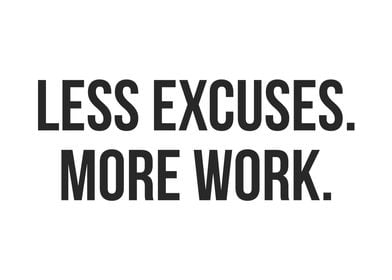 LESS EXCUSES.
MORE WORK.